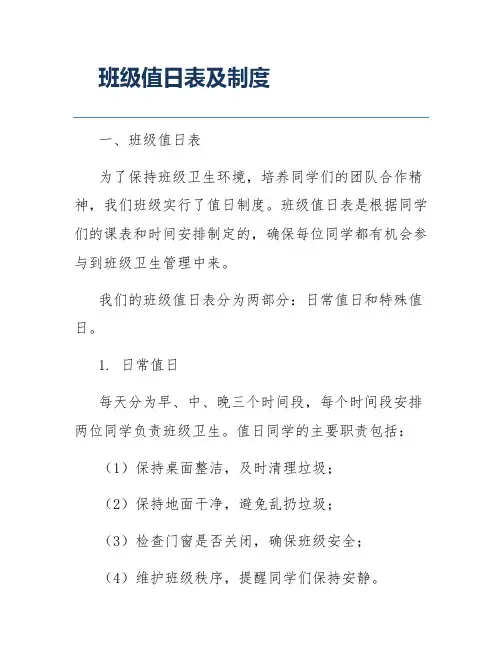 班级值日表及制度

一、班级值日表

为了保持班级卫生环境，培养同学们的团队合作精神，我们班级实行了值日制度。班级值日表是根据同学们的课表和时间安排制定的，确保每位同学都有机会参与到班级卫生管理中来。

我们的班级值日表分为两部分：日常值日和特殊值日。

1. 日常值日

每天分为早、中、晚三个时间段，每个时间段安排两位同学负责班级卫生。值日同学的主要职责包括：

（1）保持桌面整洁，及时清理垃圾；

（2）保持地面干净，避免乱扔垃圾；

（3）检查门窗是否关闭，确保班级安全；

（4）维护班级秩序，提醒同学们保持安静。